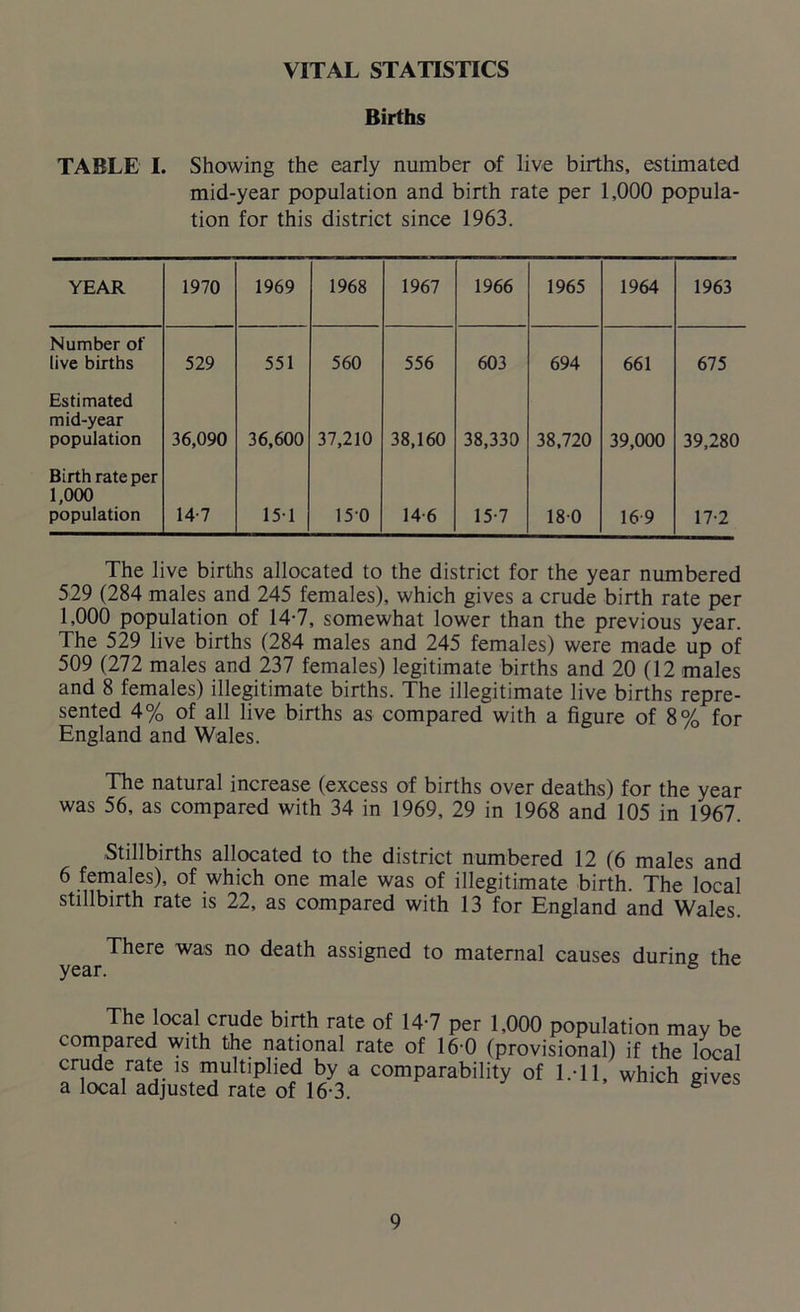 VITAL STATISTICS

Births

TABLE I. Showing the early number of live births, estimated mid-year population and birth rate per 1,000 population for this district since 1963.

| YEAR | 1970 | 1969 | 1968 | 1967 | 1966 | 1965 | 1964 | 1963 |
|---|---|---|---|---|---|---|---|---|
| Number of live births | 529 | 551 | 560 | 556 | 603 | 694 | 661 | 675 |
| Estimated mid-year population | 36,090 | 36,600 | 37,210 | 38,160 | 38,330 | 38,720 | 39,000 | 39,280 |
| Birth rate per 1,000 population | 14·7 | 15·1 | 15·0 | 14·6 | 15·7 | 18·0 | 16·9 | 17·2 |

The live births allocated to the district for the year numbered 529 (284 males and 245 females), which gives a crude birth rate per 1,000 population of 14·7, somewhat lower than the previous year. The 529 live births (284 males and 245 females) were made up of 509 (272 males and 237 females) legitimate births and 20 (12 males and 8 females) illegitimate births. The illegitimate live births represented 4% of all live births as compared with a figure of 8% for England and Wales.

The natural increase (excess of births over deaths) for the year was 56, as compared with 34 in 1969, 29 in 1968 and 105 in 1967.

Stillbirths allocated to the district numbered 12 (6 males and 6 females), of which one male was of illegitimate birth. The local stillbirth rate is 22, as compared with 13 for England and Wales.

There was no death assigned to maternal causes during the year.

The local crude birth rate of 14·7 per 1,000 population may be compared with the national rate of 16·0 (provisional) if the local crude rate is multiplied by a comparability of 1.·11, which gives a local adjusted rate of 16·3.

9